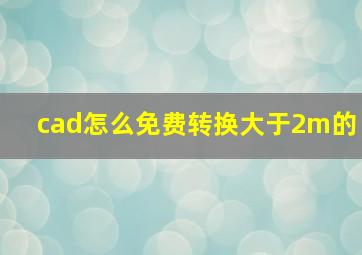 cad怎么免费转换大于2m的